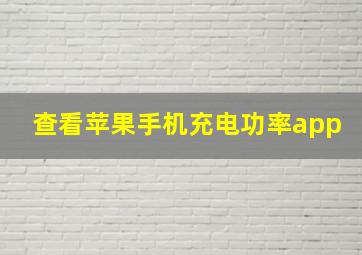 查看苹果手机充电功率app